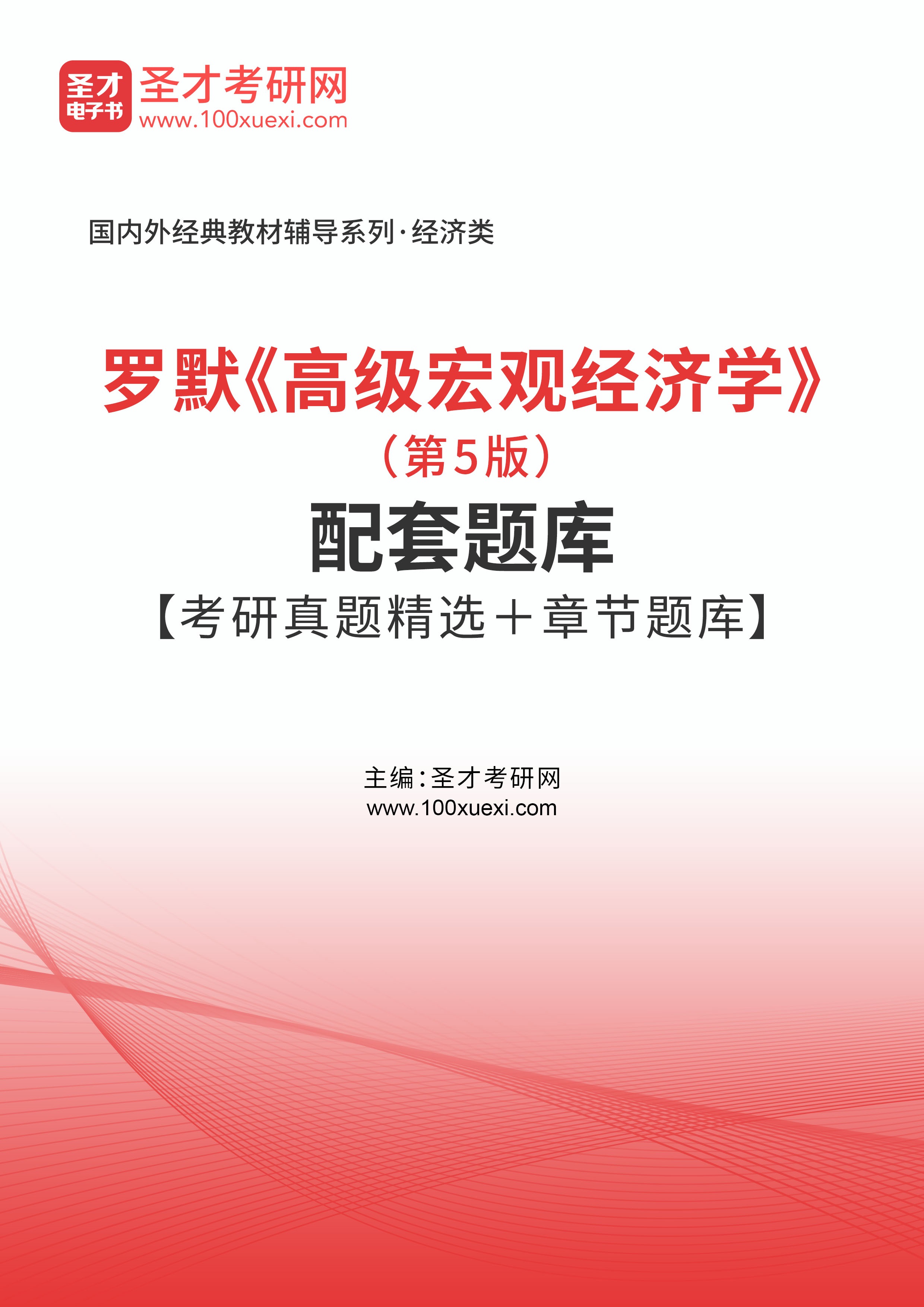 圣才
电子书
圣才考研网
www.100xuexi.com

国内外经典教材辅导系列·经济类

罗默《高级宏观经济学》
（第5版）
配套题库
【考研真题精选＋章节题库】

主编：圣才考研网
www.100xuexi.com